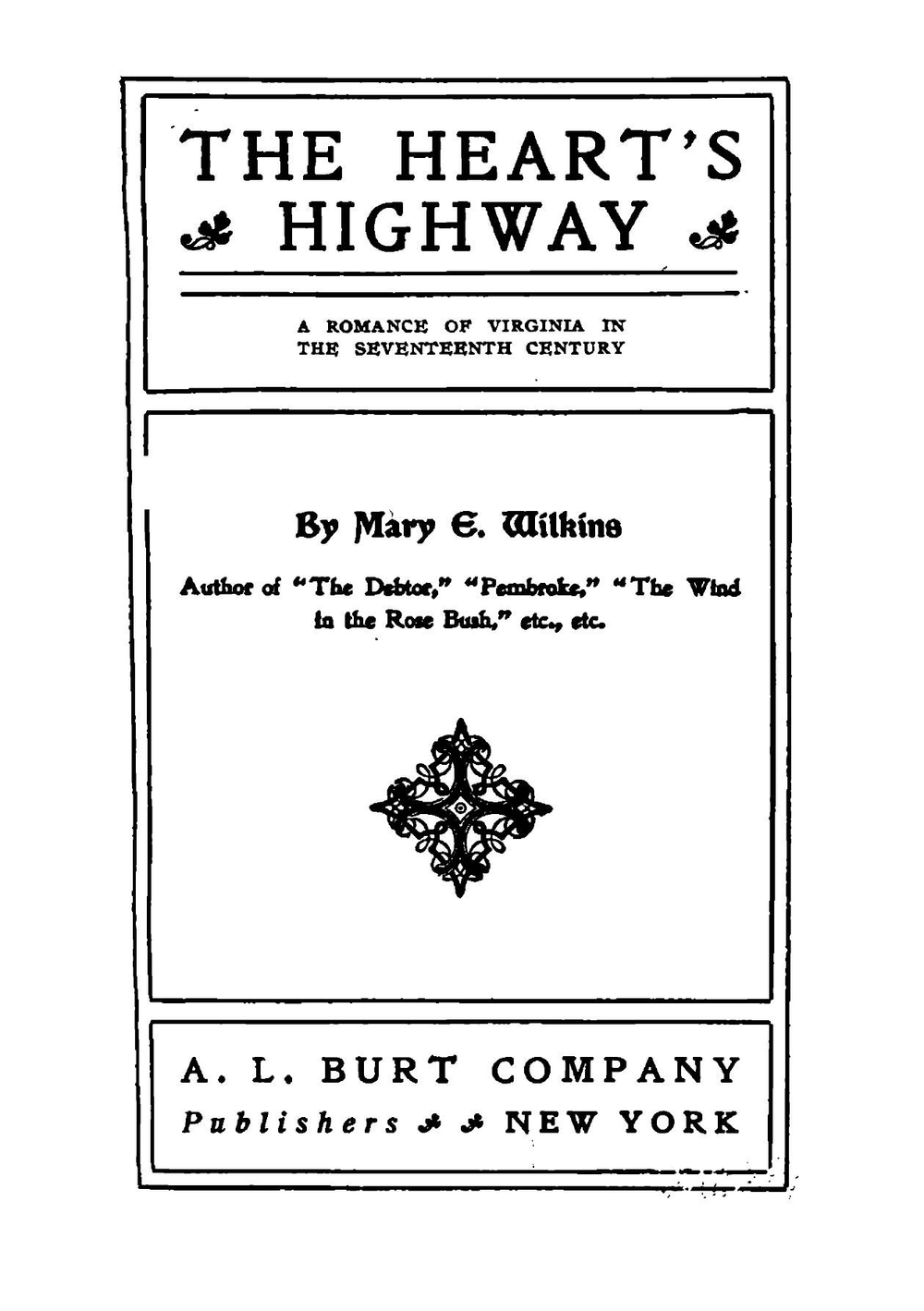 THE HEART'S HIGHWAY

A ROMANCE OF VIRGINIA IN THE SEVENTEENTH CENTURY

By Mary E. Wilkins

Author of "The Debtor," "Pembroke," "The Wind in the Rose Bush," etc., etc.

A. L. BURT COMPANY

Publishers NEW YORK